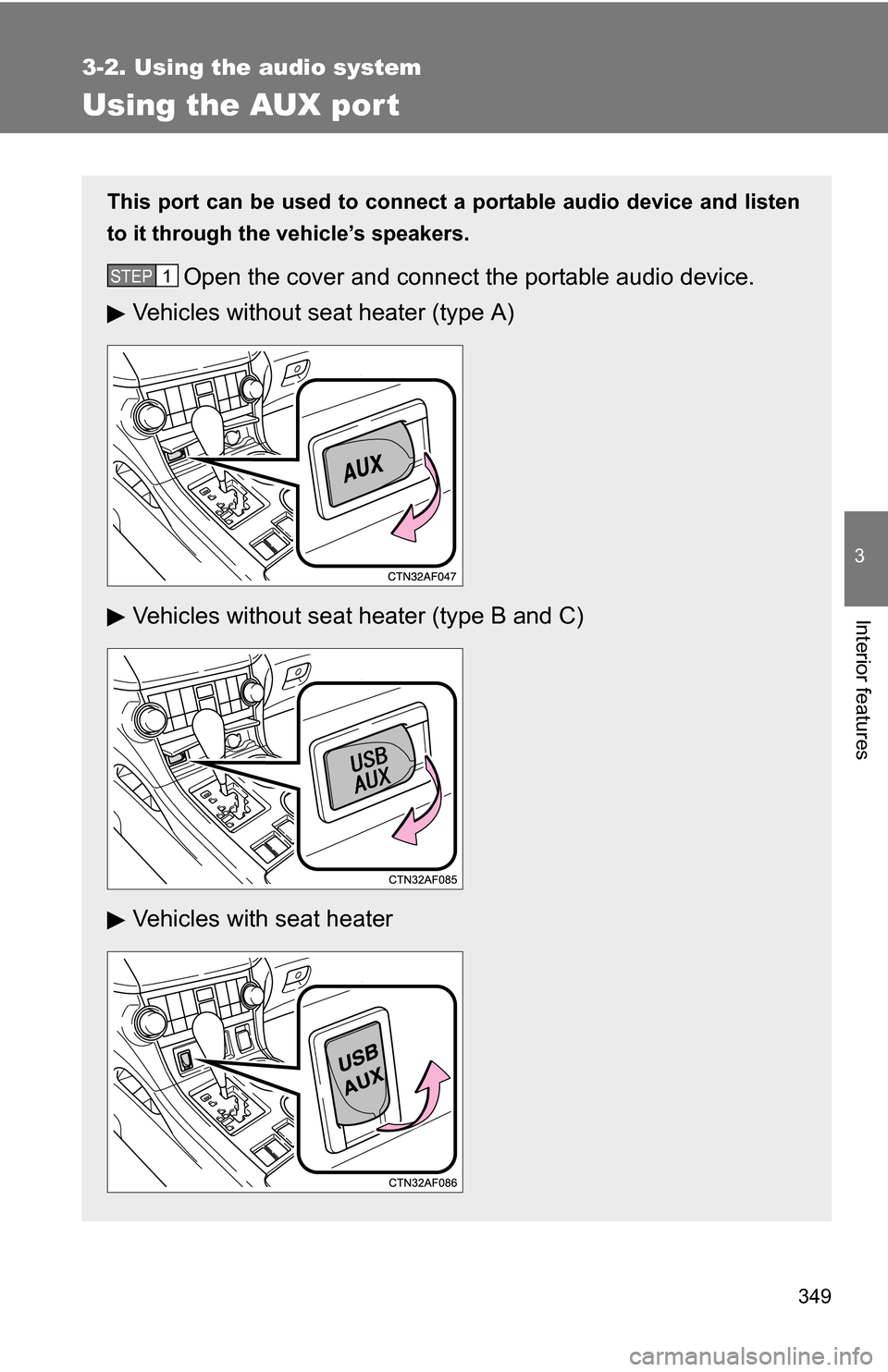 3-2. Using the audio system

Using the AUX port

This port can be used to connect a portable audio device and listen to it through the vehicle's speakers.

STEP 1 Open the cover and connect the portable audio device.

▶ Vehicles without seat heater (type A)

AUX

CTN32AF047

▶ Vehicles without seat heater (type B and C)

USB AUX

CTN32AF085

▶ Vehicles with seat heater

USB AUX

CTN32AF086

3

Interior features

349

carmanualsonline.info